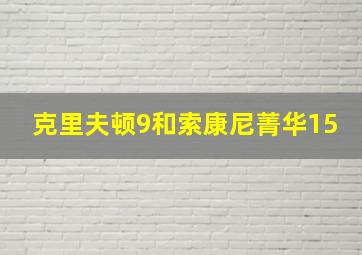 克里夫顿9和索康尼菁华15